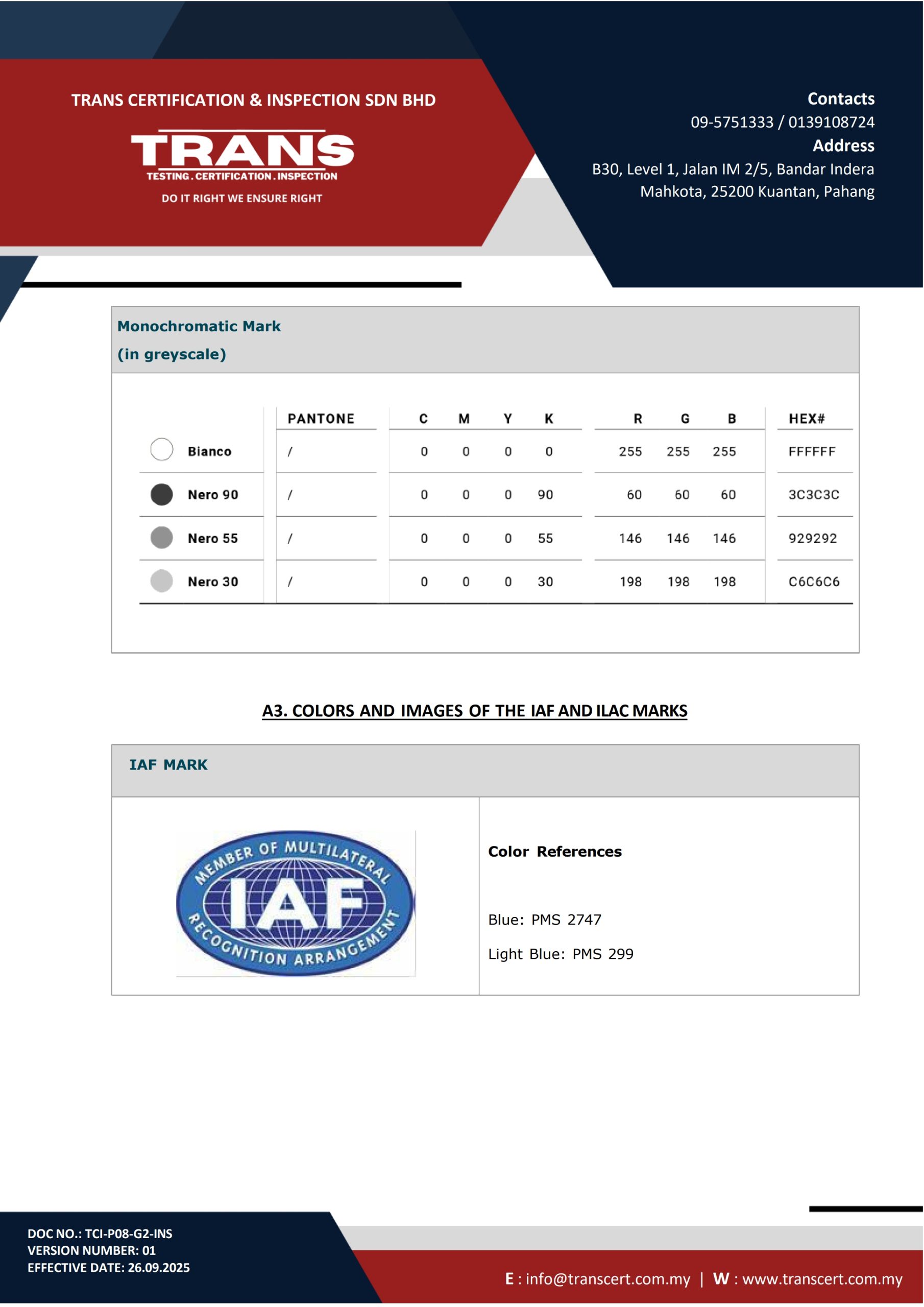 TRANS CERTIFICATION & INSPECTION SDN BHD

TRANS
TESTING . CERTIFICATION . INSPECTION
DO IT RIGHT WE ENSURE RIGHT

Contacts
09-5751333 / 0139108724
Address
B30, Level 1, Jalan IM 2/5, Bandar Indera Mahkota, 25200 Kuantan, Pahang

Monochromatic Mark
(in greyscale)

| | PANTONE | C | M | Y | K | R | G | B | HEX# |
|---|---|---|---|---|---|---|---|---|---|
| Bianco | / | 0 | 0 | 0 | 0 | 255 | 255 | 255 | FFFFFF |
| Nero 90 | / | 0 | 0 | 0 | 90 | 60 | 60 | 60 | 3C3C3C |
| Nero 55 | / | 0 | 0 | 0 | 55 | 146 | 146 | 146 | 929292 |
| Nero 30 | / | 0 | 0 | 0 | 30 | 198 | 198 | 198 | C6C6C6 |

A3. COLORS AND IMAGES OF THE IAF AND ILAC MARKS

IAF MARK

MEMBER OF MULTILATERAL
IAF
RECOGNITION ARRANGEMENT

Color References

Blue: PMS 2747

Light Blue: PMS 299

DOC NO.: TCI-P08-G2-INS
VERSION NUMBER: 01
EFFECTIVE DATE: 26.09.2025

E : info@transcert.com.my | W : www.transcert.com.my